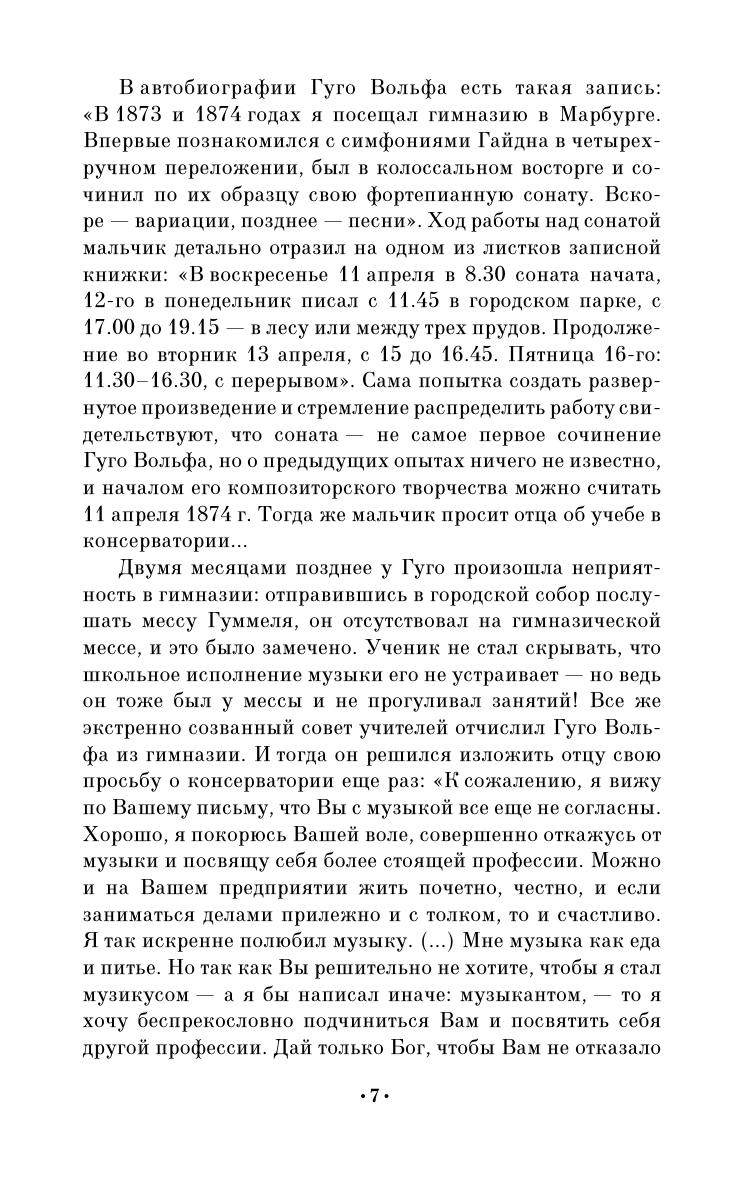 В автобиографии Гуго Вольфа есть такая запись: «В 1873 и 1874 годах я посещал гимназию в Марбурге. Впервые познакомился с симфониями Гайдна в четырехручном переложении, был в колоссальном восторге и сочинил по их образцу свою фортепианную сонату. Вскоре — вариации, позднее — песни». Ход работы над сонатой мальчик детально отразил на одном из листков записной книжки: «В воскресенье 11 апреля в 8.30 соната начата, 12-го в понедельник писал с 11.45 в городском парке, с 17.00 до 19.15 — в лесу или между трех прудов. Продолжение во вторник 13 апреля, с 15 до 16.45. Пятница 16-го: 11.30–16.30, с перерывом». Сама попытка создать развернутое произведение и стремление распределить работу свидетельствуют, что соната — не самое первое сочинение Гуго Вольфа, но о предыдущих опытах ничего не известно, и началом его композиторского творчества можно считать 11 апреля 1874 г. Тогда же мальчик просит отца об учебе в консерватории...

Двумя месяцами позднее у Гуго произошла неприятность в гимназии: отправившись в городской собор послушать мессу Гуммеля, он отсутствовал на гимназической мессе, и это было замечено. Ученик не стал скрывать, что школьное исполнение музыки его не устраивает — но ведь он тоже был у мессы и не прогуливал занятий! Все же экстренно созванный совет учителей отчислил Гуго Вольфа из гимназии. И тогда он решился изложить отцу свою просьбу о консерватории еще раз: «К сожалению, я вижу по Вашему письму, что Вы с музыкой все еще не согласны. Хорошо, я покорюсь Вашей воле, совершенно откажусь от музыки и посвящу себя более стоящей профессии. Можно и на Вашем предприятии жить почетно, честно, и если заниматься делами прилежно и с толком, то и счастливо. Я так искренне полюбил музыку. (...) Мне музыка как еда и питье. Но так как Вы решительно не хотите, чтобы я стал музикусом — а я бы написал иначе: музыкантом, — то я хочу беспрекословно подчиниться Вам и посвятить себя другой профессии. Дай только Бог, чтобы Вам не отказало

•7•